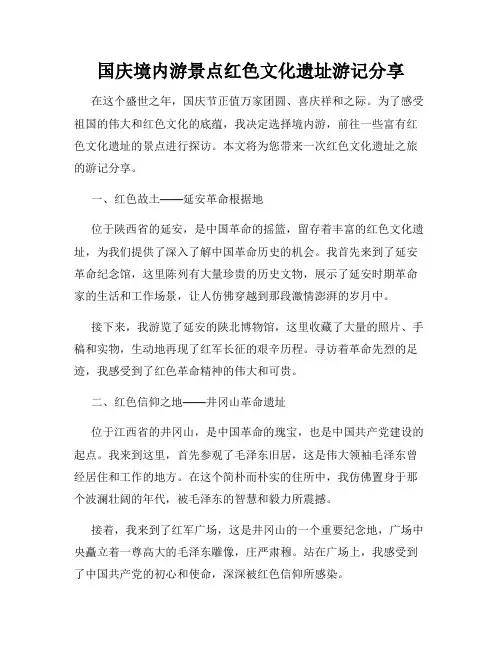 国庆境内游景点红色文化遗址游记分享

在这个盛世之年，国庆节正值万家团圆、喜庆祥和之际。为了感受祖国的伟大和红色文化的底蕴，我决定选择境内游，前往一些富有红色文化遗址的景点进行探访。本文将为您带来一次红色文化遗址之旅的游记分享。

一、红色故土——延安革命根据地

位于陕西省的延安，是中国革命的摇篮，留存着丰富的红色文化遗址，为我们提供了深入了解中国革命历史的机会。我首先来到了延安革命纪念馆，这里陈列有大量珍贵的历史文物，展示了延安时期革命家的生活和工作场景，让人仿佛穿越到那段激情澎湃的岁月中。

接下来，我游览了延安的陕北博物馆，这里收藏了大量的照片、手稿和实物，生动地再现了红军长征的艰辛历程。寻访着革命先烈的足迹，我感受到了红色革命精神的伟大和可贵。

二、红色信仰之地——井冈山革命遗址

位于江西省的井冈山，是中国革命的瑰宝，也是中国共产党建设的起点。我来到这里，首先参观了毛泽东旧居，这是伟大领袖毛泽东曾经居住和工作的地方。在这个简朴而朴实的住所中，我仿佛置身于那个波澜壮阔的年代，被毛泽东的智慧和毅力所震撼。

接着，我来到了红军广场，这是井冈山的一个重要纪念地，广场中央矗立着一尊高大的毛泽东雕像，庄严肃穆。站在广场上，我感受到了中国共产党的初心和使命，深深被红色信仰所感染。